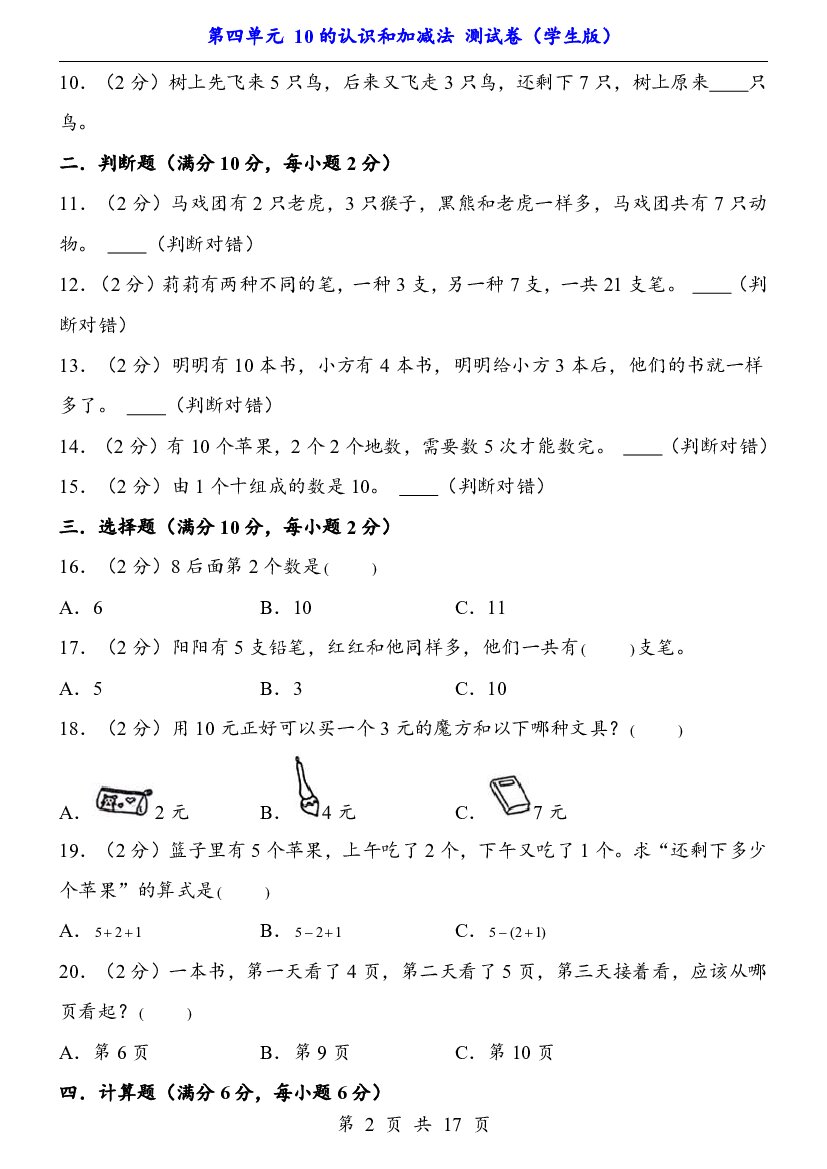 第四单元 10的认识和加减法 测试卷（学生版）

10．（2分）树上先飞来5只鸟，后来又飞走3只鸟，还剩下7只，树上原来____只鸟。

二．判断题（满分10分，每小题2分）

11．（2分）马戏团有2只老虎，3只猴子，黑熊和老虎一样多，马戏团共有7只动物。 ____（判断对错）

12．（2分）莉莉有两种不同的笔，一种3支，另一种7支，一共21支笔。 ____（判断对错）

13．（2分）明明有10本书，小方有4本书，明明给小方3本后，他们的书就一样多了。 ____（判断对错）

14．（2分）有10个苹果，2个2个地数，需要数5次才能数完。 ____（判断对错）

15．（2分）由1个十组成的数是10。 ____（判断对错）

三．选择题（满分10分，每小题2分）

16．（2分）8后面第2个数是(　　)

A．6　　B．10　　C．11

17．（2分）阳阳有5支铅笔，红红和他同样多，他们一共有(　　)支笔。

A．5　　B．3　　C．10

18．（2分）用10元正好可以买一个3元的魔方和以下哪种文具？(　　)

A．2元　　B．4元　　C．7元

19．（2分）篮子里有5个苹果，上午吃了2个，下午又吃了1个。求“还剩下多少个苹果”的算式是(　　)

A．$5+2+1$　　B．$5-2+1$　　C．$5-(2+1)$

20．（2分）一本书，第一天看了4页，第二天看了5页，第三天接着看，应该从哪页看起？(　　)

A．第6页　　B．第9页　　C．第10页

四．计算题（满分6分，每小题6分）

第2页 共17页